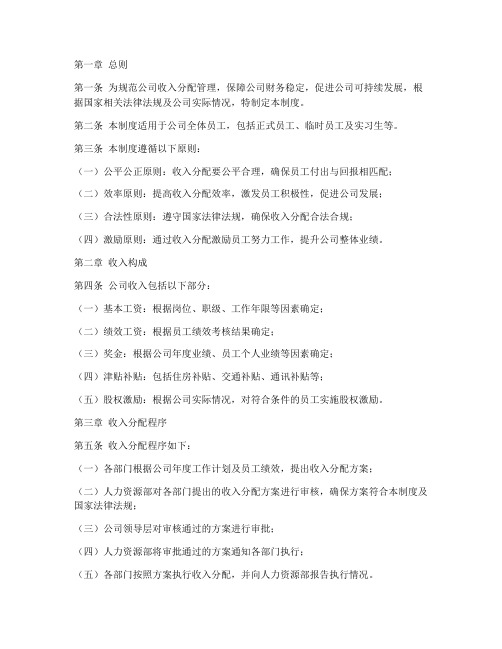 第一章 总则

第一条 为规范公司收入分配管理，保障公司财务稳定，促进公司可持续发展，根据国家相关法律法规及公司实际情况，特制定本制度。

第二条 本制度适用于公司全体员工，包括正式员工、临时员工及实习生等。

第三条 本制度遵循以下原则：

（一）公平公正原则：收入分配要公平合理，确保员工付出与回报相匹配；

（二）效率原则：提高收入分配效率，激发员工积极性，促进公司发展；

（三）合法性原则：遵守国家法律法规，确保收入分配合法合规；

（四）激励原则：通过收入分配激励员工努力工作，提升公司整体业绩。

第二章 收入构成

第四条 公司收入包括以下部分：

（一）基本工资：根据岗位、职级、工作年限等因素确定；

（二）绩效工资：根据员工绩效考核结果确定；

（三）奖金：根据公司年度业绩、员工个人业绩等因素确定；

（四）津贴补贴：包括住房补贴、交通补贴、通讯补贴等；

（五）股权激励：根据公司实际情况，对符合条件的员工实施股权激励。

第三章 收入分配程序

第五条 收入分配程序如下：

（一）各部门根据公司年度工作计划及员工绩效，提出收入分配方案；

（二）人力资源部对各部门提出的收入分配方案进行审核，确保方案符合本制度及国家法律法规；

（三）公司领导层对审核通过的方案进行审批；

（四）人力资源部将审批通过的方案通知各部门执行；

（五）各部门按照方案执行收入分配，并向人力资源部报告执行情况。